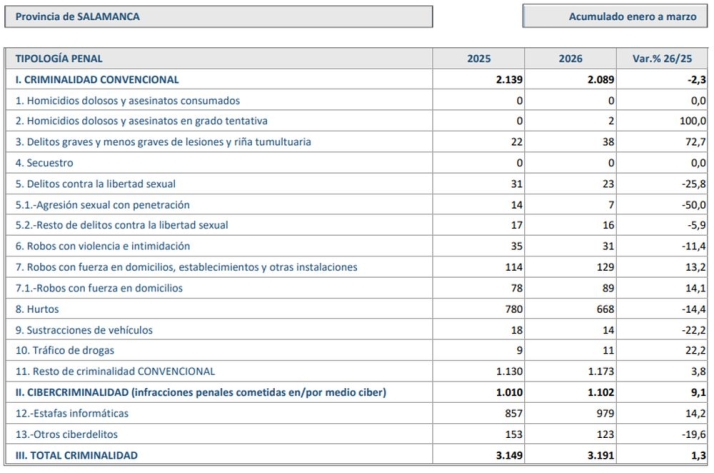 Provincia de SALAMANCA

Acumulado enero a marzo

| TIPOLOGÍA PENAL | 2025 | 2026 | Var.% 26/25 |
|---|---|---|---|
| I. CRIMINALIDAD CONVENCIONAL | 2.139 | 2.089 | -2,3 |
| 1. Homicidios dolosos y asesinatos consumados | 0 | 0 | 0,0 |
| 2. Homicidios dolosos y asesinatos en grado tentativa | 0 | 2 | 100,0 |
| 3. Delitos graves y menos graves de lesiones y riña tumultuaria | 22 | 38 | 72,7 |
| 4. Secuestro | 0 | 0 | 0,0 |
| 5. Delitos contra la libertad sexual | 31 | 23 | -25,8 |
| 5.1.-Agresión sexual con penetración | 14 | 7 | -50,0 |
| 5.2.-Resto de delitos contra la libertad sexual | 17 | 16 | -5,9 |
| 6. Robos con violencia e intimidación | 35 | 31 | -11,4 |
| 7. Robos con fuerza en domicilios, establecimientos y otras instalaciones | 114 | 129 | 13,2 |
| 7.1.-Robos con fuerza en domicilios | 78 | 89 | 14,1 |
| 8. Hurtos | 780 | 668 | -14,4 |
| 9. Sustracciones de vehículos | 18 | 14 | -22,2 |
| 10. Tráfico de drogas | 9 | 11 | 22,2 |
| 11. Resto de criminalidad CONVENCIONAL | 1.130 | 1.173 | 3,8 |
| II. CIBERCRIMINALIDAD (infracciones penales cometidas en/por medio ciber) | 1.010 | 1.102 | 9,1 |
| 12.-Estafas informáticas | 857 | 979 | 14,2 |
| 13.-Otros ciberdelitos | 153 | 123 | -19,6 |
| III. TOTAL CRIMINALIDAD | 3.149 | 3.191 | 1,3 |